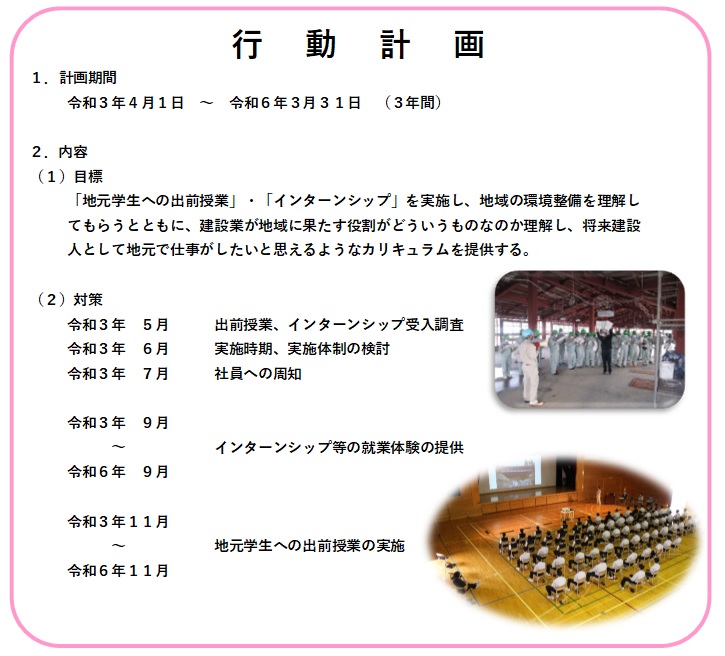 行　動　計　画

１．計画期間

令和３年４月１日　～　令和６年３月３１日　（３年間）

２．内容

（１）目標

「地元学生への出前授業」・「インターンシップ」を実施し、地域の環境整備を理解してもらうとともに、建設業が地域に果たす役割がどういうものなのか理解し、将来建設人として地元で仕事がしたいと思えるようなカリキュラムを提供する。

（２）対策

令和３年　５月　　出前授業、インターンシップ受入調査

令和３年　６月　　実施時期、実施体制の検討

令和３年　７月　　社員への周知

令和３年　９月
～　　インターンシップ等の就業体験の提供
令和６年　９月

令和３年１１月
～　　地元学生への出前授業の実施
令和６年１１月